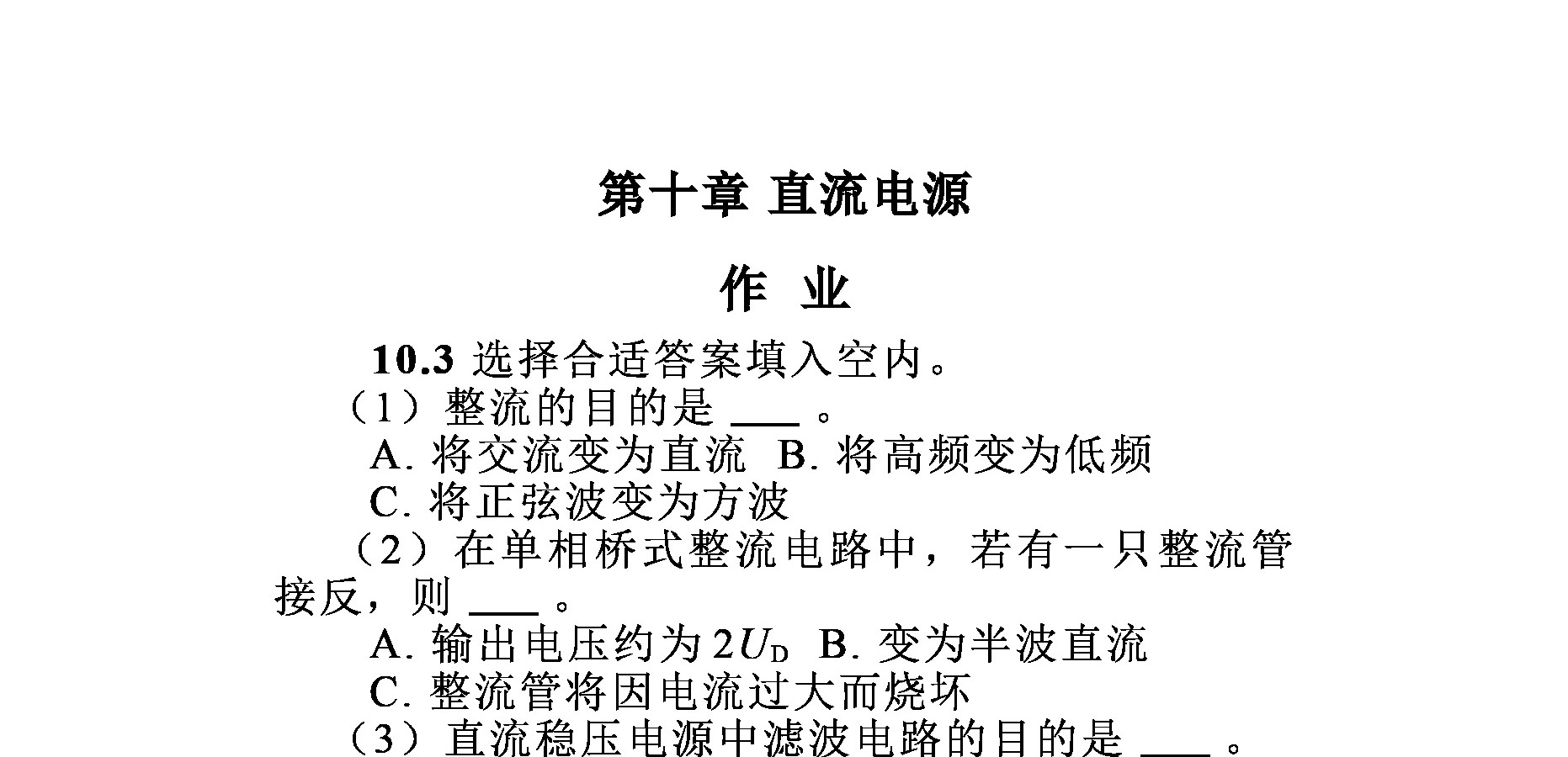 第十章 直流电源

作 业

10.3 选择合适答案填入空内。

（1）整流的目的是 ___ 。

A. 将交流变为直流 B. 将高频变为低频

C. 将正弦波变为方波

（2）在单相桥式整流电路中，若有一只整流管接反，则 ___ 。

A. 输出电压约为 $2U_D$ B. 变为半波直流

C. 整流管将因电流过大而烧坏

（3）直流稳压电源中滤波电路的目的是 ___ 。